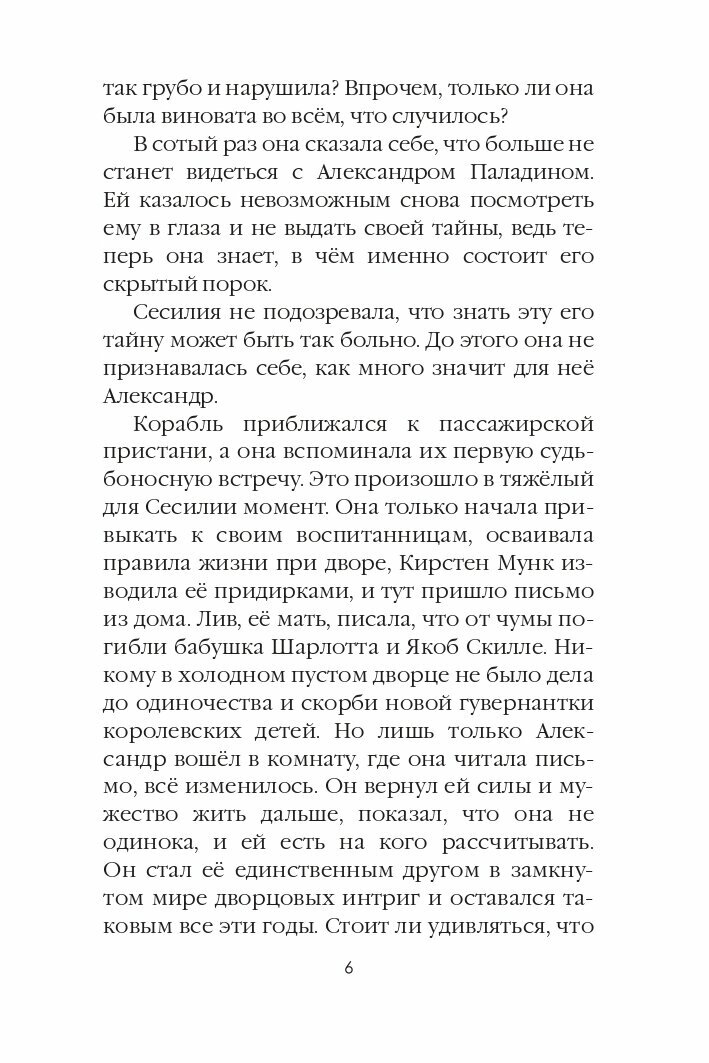 так грубо и нарушила? Впрочем, только ли она была виновата во всём, что случилось?

В сотый раз она сказала себе, что больше не станет видеться с Александром Паладином. Ей казалось невозможным снова посмотреть ему в глаза и не выдать своей тайны, ведь теперь она знает, в чём именно состоит его скрытый порок.

Сесилия не подозревала, что знать эту его тайну может быть так больно. До этого она не признавалась себе, как много значит для неё Александр.

Корабль приближался к пассажирской пристани, а она вспоминала их первую судьбоносную встречу. Это произошло в тяжёлый для Сесилии момент. Она только начала привыкать к своим воспитанницам, осваивала правила жизни при дворе, Кирстен Мунк изводила её придирками, и тут пришло письмо из дома. Лив, её мать, писала, что от чумы погибли бабушка Шарлотта и Якоб Скилле. Никому в холодном пустом дворце не было дела до одиночества и скорби новой гувернантки королевских детей. Но лишь только Александр вошёл в комнату, где она читала письмо, всё изменилось. Он вернул ей силы и мужество жить дальше, показал, что она не одинока, и ей есть на кого рассчитывать. Он стал её единственным другом в замкнутом мире дворцовых интриг и оставался таковым все эти годы. Стоит ли удивляться, что

6